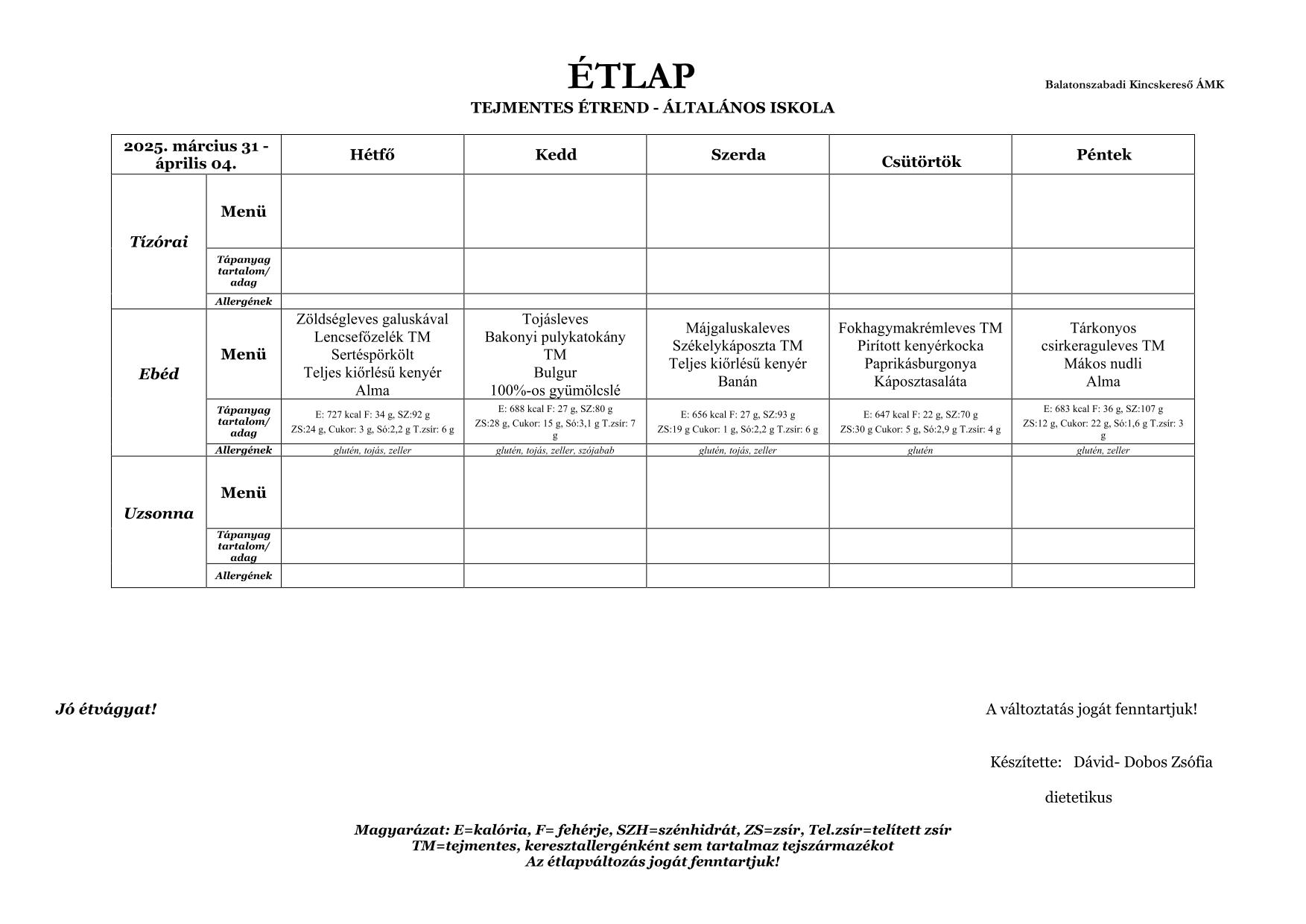 ÉTLAP

Balatonszabadi Kincskereső ÁMK

TEJMENTES ÉTREND - ÁLTALÁNOS ISKOLA

| 2025. március 31 - április 04. | | Hétfő | Kedd | Szerda | Csütörtök | Péntek |
|---|---|---|---|---|---|---|
| Tízórai | Menü | | | | | |
| | Tápanyag tartalom/ adag | | | | | |
| | Allergének | | | | | |
| Ebéd | Menü | Zöldségleves galuskával Lencsefőzelék TM Sertéspörkölt Teljes kiőrlésű kenyér Alma | Tojásleves Bakonyi pulykatokány TM Bulgur 100%-os gyümölcslé | Májgaluskaleves Székelykáposzta TM Teljes kiőrlésű kenyér Banán | Fokhagymakrémleves TM Pirított kenyérkocka Paprikásburgonya Káposztasaláta | Tárkonyos csirkeraguleves TM Mákos nudli Alma |
| | Tápanyag tartalom/ adag | E: 727 kcal F: 34 g, SZ:92 g ZS:24 g, Cukor: 3 g, Só:2,2 g T.zsír: 6 g | E: 688 kcal F: 27 g, SZ:80 g ZS:28 g, Cukor: 15 g, Só:3,1 g T.zsír: 7 g | E: 656 kcal F: 27 g, SZ:93 g ZS:19 g Cukor: 1 g, Só:2,2 g T.zsír: 6 g | E: 647 kcal F: 22 g, SZ:70 g ZS:30 g Cukor: 5 g, Só:2,9 g T.zsír: 4 g | E: 683 kcal F: 36 g, SZ:107 g ZS:12 g, Cukor: 22 g, Só:1,6 g T.zsír: 3 g |
| | Allergének | glutén, tojás, zeller | glutén, tojás, zeller, szójabab | glutén, tojás, zeller | glutén | glutén, zeller |
| Uzsonna | Menü | | | | | |
| | Tápanyag tartalom/ adag | | | | | |
| | Allergének | | | | | |

Jó étvágyat!

A változtatás jogát fenntartjuk!

Készítette: Dávid- Dobos Zsófia

dietetikus

Magyarázat: E=kalória, F= fehérje, SZH=szénhidrát, ZS=zsír, Tel.zsír=telített zsír
TM=tejmentes, keresztallergénként sem tartalmaz tejszármazékot
Az étlapváltozás jogát fenntartjuk!